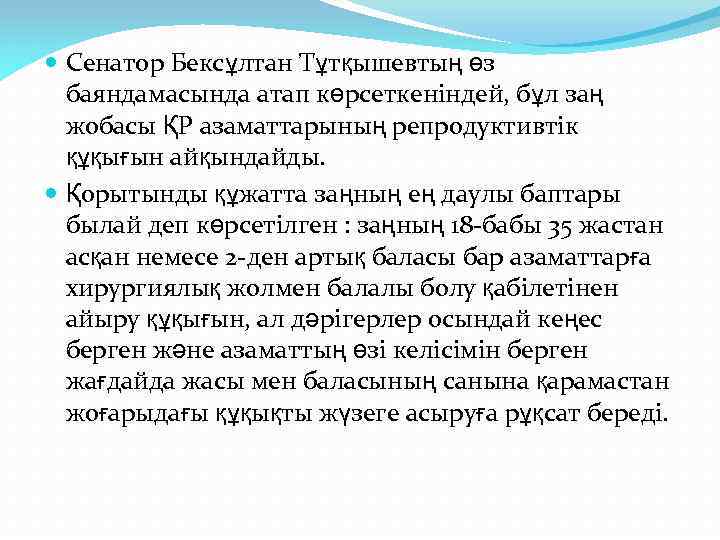 Сенатор Бексұлтан Тұтқышевтың өз баяндамасында атап көрсеткеніндей, бұл заң жобасы ҚР азаматтарының репродуктивтік құқығын айқындайды.

Қорытынды құжатта заңның ең даулы баптары былай деп көрсетілген : заңның 18-бабы 35 жастан асқан немесе 2-ден артық баласы бар азаматтарға хирургиялық жолмен балалы болу қабілетінен айыру құқығын, ал дәрігерлер осындай кеңес берген және азаматтың өзі келісімін берген жағдайда жасы мен баласының санына қарамастан жоғарыдағы құқықты жүзеге асыруға рұқсат береді.